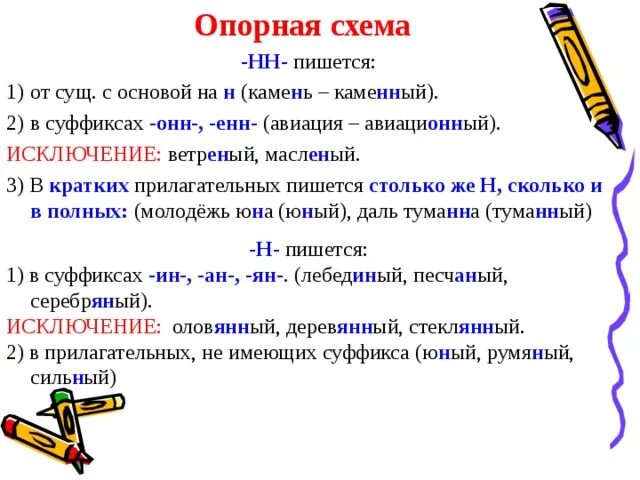 Опорная схема

-НН- пишется:

1) от сущ. с основой на н (камень – каменный).

2) в суффиксах -онн-, -енн- (авиация – авиационный).

ИСКЛЮЧЕНИЕ: ветреный, масленый.

3) В кратких прилагательных пишется столько же Н, сколько и в полных: (молодёжь юна (юный), даль туманна (туманный)

-Н- пишется:

1) в суффиксах -ин-, -ан-, -ян-. (лебединый, песчаный, серебряный).

ИСКЛЮЧЕНИЕ: оловянный, деревянный, стеклянный.

2) в прилагательных, не имеющих суффикса (юный, румяный, сильный)